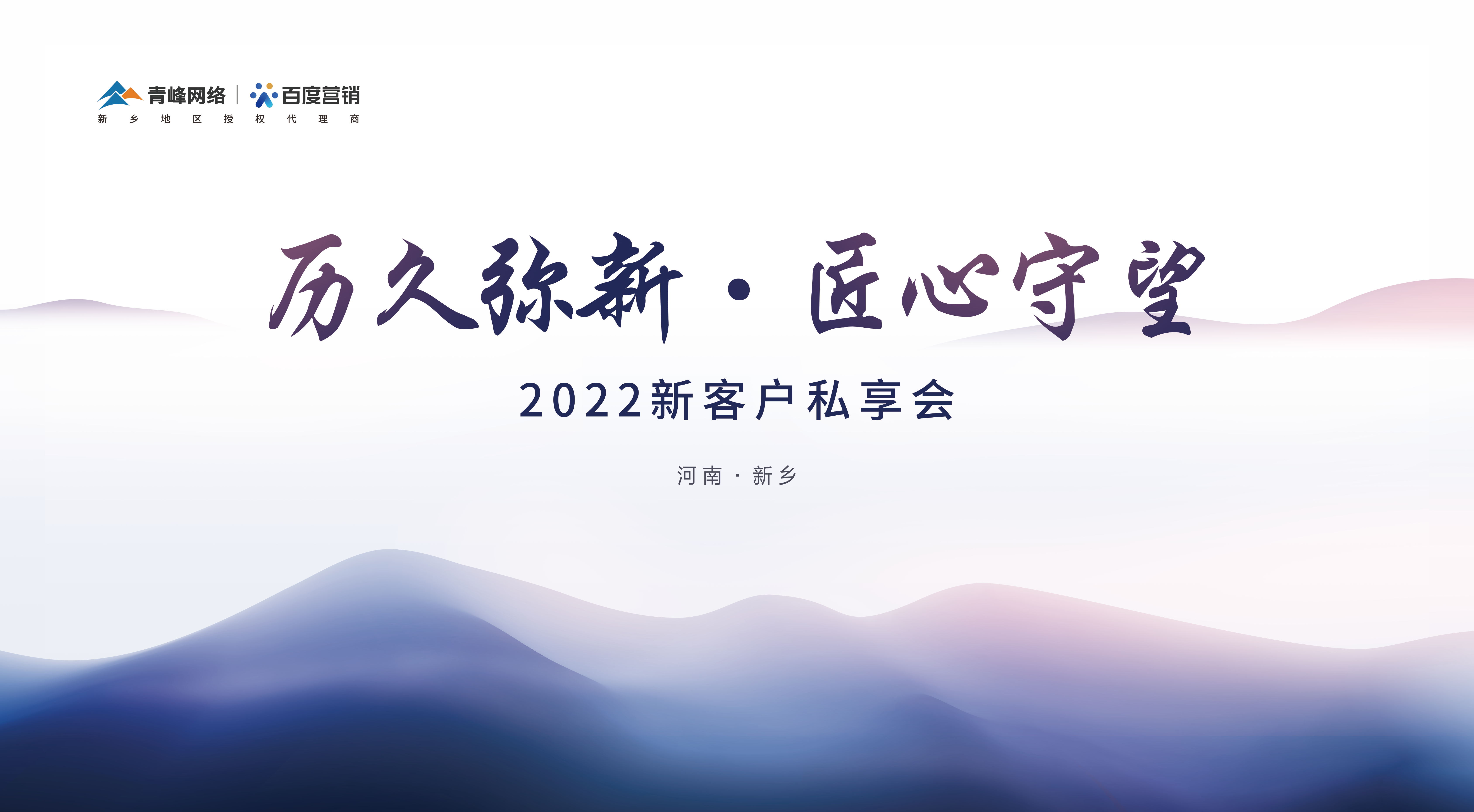 青峰网络 | 百度营销
新乡地区授权代理商

历久弥新 · 匠心守望

2022新客户私享会

河南 · 新乡